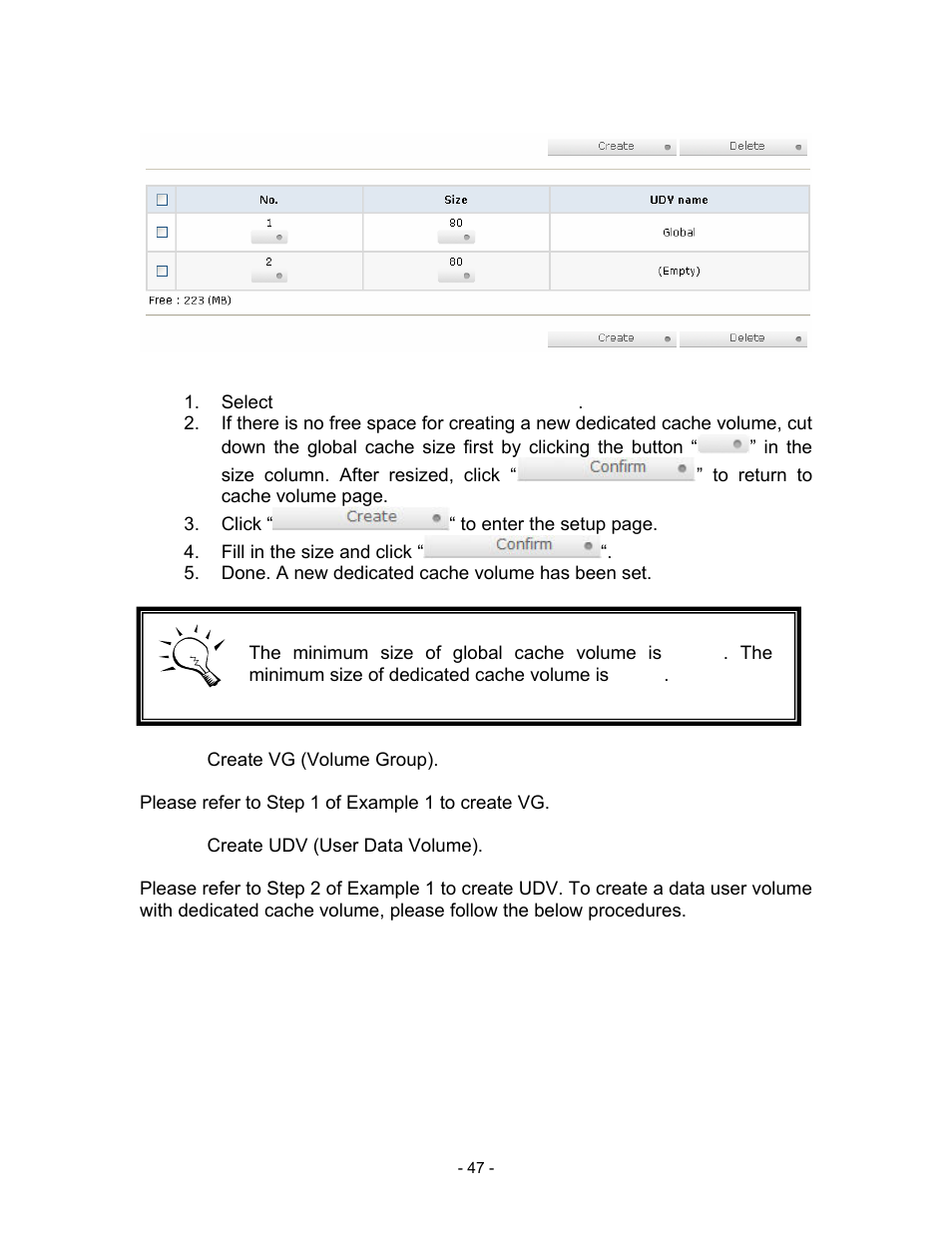 Create Delete

| | No. | Size | UDV name |
|---|---|---|---|
| | 1 | 80 | Global |
| | 2 | 80 | (Empty) |

Free : 223 (MB)

Create Delete

1. Select .
2. If there is no free space for creating a new dedicated cache volume, cut down the global cache size first by clicking the button “ ” in the size column. After resized, click “ Confirm ” to return to cache volume page.
3. Click “ Create “ to enter the setup page.
4. Fill in the size and click “ Confirm “.
5. Done. A new dedicated cache volume has been set.

The minimum size of global cache volume is . The minimum size of dedicated cache volume is .

Create VG (Volume Group).

Please refer to Step 1 of Example 1 to create VG.

Create UDV (User Data Volume).

Please refer to Step 2 of Example 1 to create UDV. To create a data user volume with dedicated cache volume, please follow the below procedures.

- 47 -